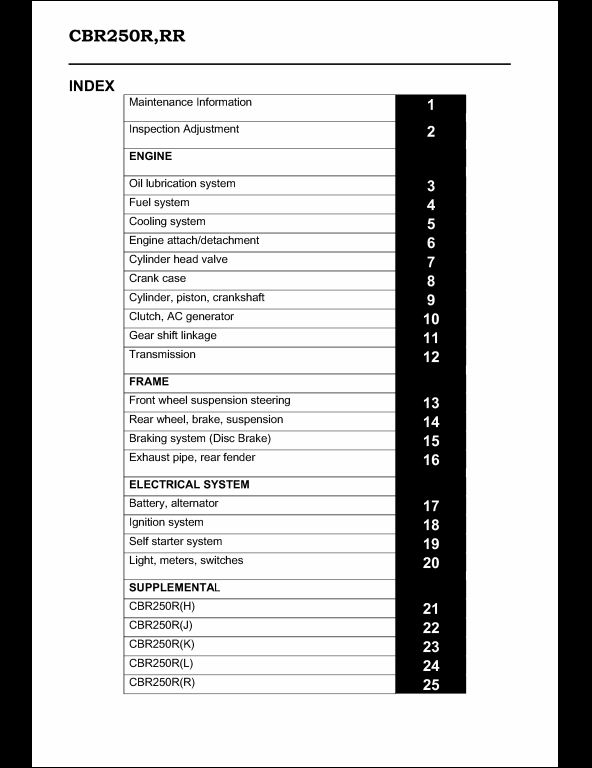 CBR250R,RR

INDEX

| | |
|---|---|
| Maintenance Information | 1 |
| Inspection Adjustment | 2 |
| ENGINE | |
| Oil lubrication system | 3 |
| Fuel system | 4 |
| Cooling system | 5 |
| Engine attach/detachment | 6 |
| Cylinder head valve | 7 |
| Crank case | 8 |
| Cylinder, piston, crankshaft | 9 |
| Clutch, AC generator | 10 |
| Gear shift linkage | 11 |
| Transmission | 12 |
| FRAME | |
| Front wheel suspension steering | 13 |
| Rear wheel, brake, suspension | 14 |
| Braking system (Disc Brake) | 15 |
| Exhaust pipe, rear fender | 16 |
| ELECTRICAL SYSTEM | |
| Battery, alternator | 17 |
| Ignition system | 18 |
| Self starter system | 19 |
| Light, meters, switches | 20 |
| SUPPLEMENTAL | |
| CBR250R(H) | 21 |
| CBR250R(J) | 22 |
| CBR250R(K) | 23 |
| CBR250R(L) | 24 |
| CBR250R(R) | 25 |